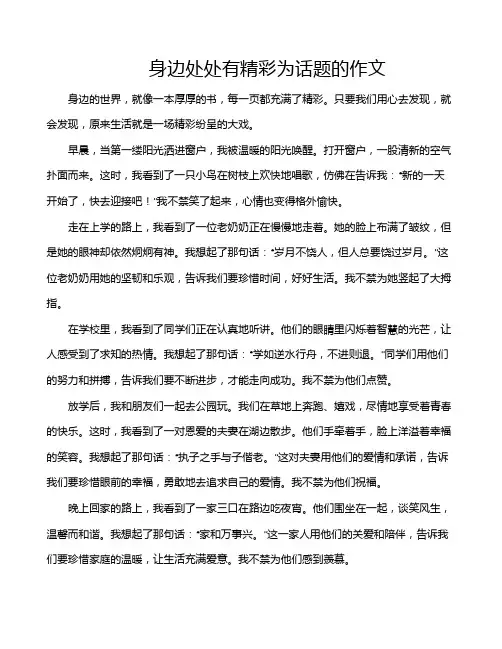 身边处处有精彩为话题的作文

身边的世界，就像一本厚厚的书，每一页都充满了精彩。只要我们用心去发现，就会发现，原来生活就是一场精彩纷呈的大戏。

早晨，当第一缕阳光洒进窗户，我被温暖的阳光唤醒。打开窗户，一股清新的空气扑面而来。这时，我看到了一只小鸟在树枝上欢快地唱歌，仿佛在告诉我："新的一天开始了，快去迎接吧！"我不禁笑了起来，心情也变得格外愉快。

走在上学的路上，我看到了一位老奶奶正在慢慢地走着。她的脸上布满了皱纹，但是她的眼神却依然炯炯有神。我想起了那句话："岁月不饶人，但人总要饶过岁月。"这位老奶奶用她的坚韧和乐观，告诉我们要珍惜时间，好好生活。我不禁为她竖起了大拇指。

在学校里，我看到了同学们正在认真地听讲。他们的眼睛里闪烁着智慧的光芒，让人感受到了求知的热情。我想起了那句话："学如逆水行舟，不进则退。"同学们用他们的努力和拼搏，告诉我们要不断进步，才能走向成功。我不禁为他们点赞。

放学后，我和朋友们一起去公园玩。我们在草地上奔跑、嬉戏，尽情地享受着青春的快乐。这时，我看到了一对恩爱的夫妻在湖边散步。他们手牵着手，脸上洋溢着幸福的笑容。我想起了那句话："执子之手与子偕老。"这对夫妻用他们的爱情和承诺，告诉我们要珍惜眼前的幸福，勇敢地去追求自己的爱情。我不禁为他们祝福。

晚上回家的路上，我看到了一家三口在路边吃夜宵。他们围坐在一起，谈笑风生，温馨而和谐。我想起了那句话："家和万事兴。"这一家人用他们的关爱和陪伴，告诉我们要珍惜家庭的温暖，让生活充满爱意。我不禁为他们感到羡慕。